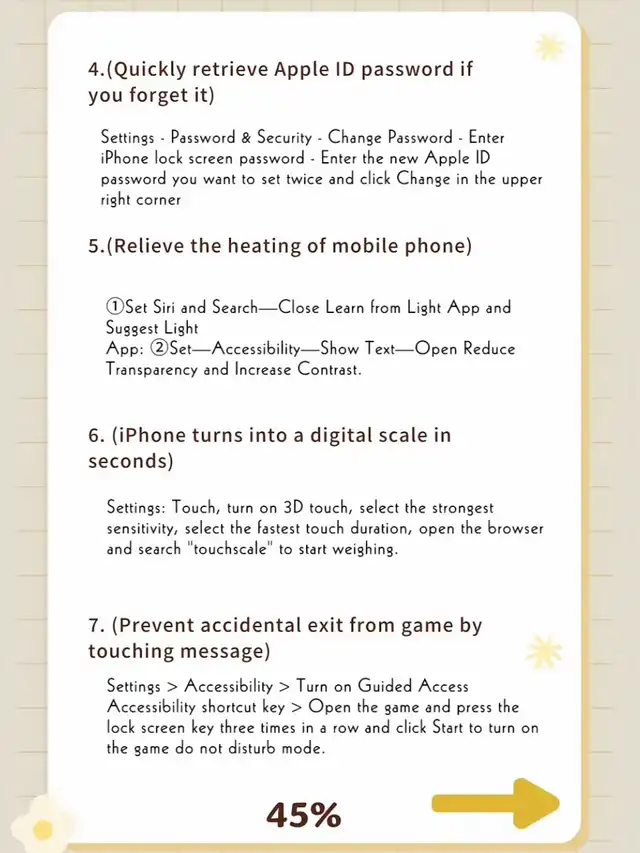 4.(Quickly retrieve Apple ID password if you forget it)

Settings - Password & Security - Change Password - Enter iPhone lock screen password - Enter the new Apple ID password you want to set twice and click Change in the upper right corner

5.(Relieve the heating of mobile phone)

①Set Siri and Search—Close Learn from Light App and Suggest Light App: ②Set—Accessibility—Show Text—Open Reduce Transparency and Increase Contrast.

6. (iPhone turns into a digital scale in seconds)

Settings: Touch, turn on 3D touch, select the strongest sensitivity, select the fastest touch duration, open the browser and search "touchscale" to start weighing.

7. (Prevent accidental exit from game by touching message)

Settings > Accessibility > Turn on Guided Access Accessibility shortcut key > Open the game and press the lock screen key three times in a row and click Start to turn on the game do not disturb mode.

45%